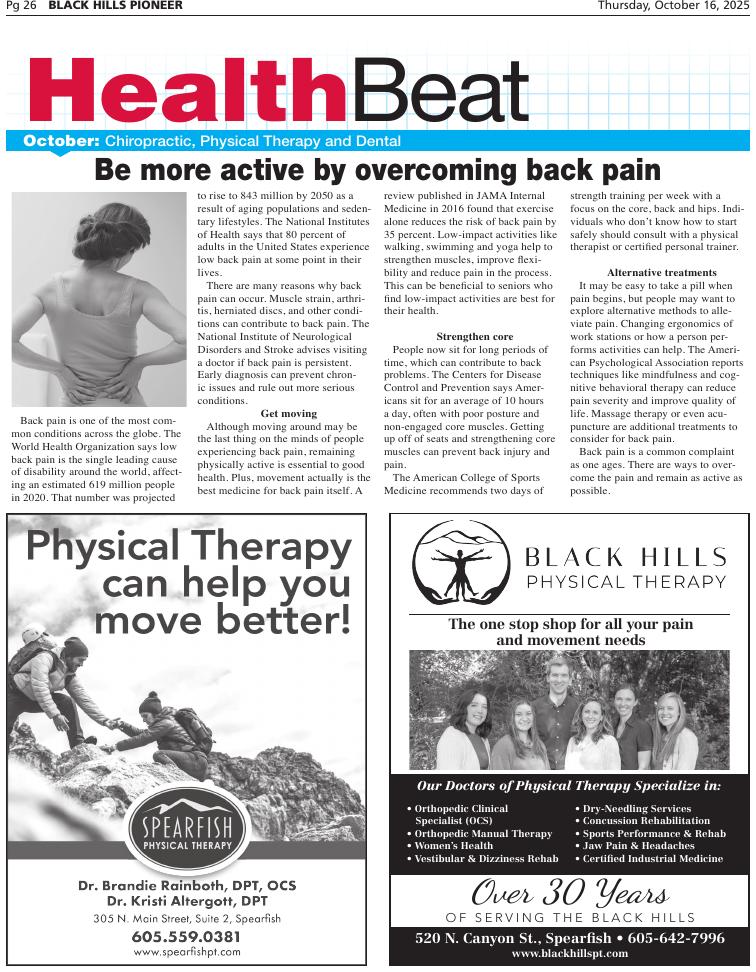 Pg 26 BLACK HILLS PIONEER

Thursday, October 16, 2025

HealthBeat

October: Chiropractic, Physical Therapy and Dental

Be more active by overcoming back pain

Back pain is one of the most common conditions across the globe. The World Health Organization says low back pain is the single leading cause of disability around the world, affecting an estimated 619 million people in 2020. That number was projected to rise to 843 million by 2050 as a result of aging populations and sedentary lifestyles. The National Institutes of Health says that 80 percent of adults in the United States experience low back pain at some point in their lives.

There are many reasons why back pain can occur. Muscle strain, arthritis, herniated discs, and other conditions can contribute to back pain. The National Institute of Neurological Disorders and Stroke advises visiting a doctor if back pain is persistent. Early diagnosis can prevent chronic issues and rule out more serious conditions.

Get moving

Although moving around may be the last thing on the minds of people experiencing back pain, remaining physically active is essential to good health. Plus, movement actually is the best medicine for back pain itself. A review published in JAMA Internal Medicine in 2016 found that exercise alone reduces the risk of back pain by 35 percent. Low-impact activities like walking, swimming and yoga help to strengthen muscles, improve flexibility and reduce pain in the process. This can be beneficial to seniors who find low-impact activities are best for their health.

Strengthen core

People now sit for long periods of time, which can contribute to back problems. The Centers for Disease Control and Prevention says Americans sit for an average of 10 hours a day, often with poor posture and non-engaged core muscles. Getting up off of seats and strengthening core muscles can prevent back injury and pain.

The American College of Sports Medicine recommends two days of strength training per week with a focus on the core, back and hips. Individuals who don't know how to start safely should consult with a physical therapist or certified personal trainer.

Alternative treatments

It may be easy to take a pill when pain begins, but people may want to explore alternative methods to alleviate pain. Changing ergonomics of work stations or how a person performs activities can help. The American Psychological Association reports techniques like mindfulness and cognitive behavioral therapy can reduce pain severity and improve quality of life. Massage therapy or even acupuncture are additional treatments to consider for back pain.

Back pain is a common complaint as one ages. There are ways to overcome the pain and remain as active as possible.

Physical Therapy can help you move better!

SPEARFISH PHYSICAL THERAPY

Dr. Brandie Rainboth, DPT, OCS
Dr. Kristi Altergott, DPT
305 N. Main Street, Suite 2, Spearfish
605.559.0381
www.spearfishpt.com

BLACK HILLS PHYSICAL THERAPY

The one stop shop for all your pain and movement needs

Our Doctors of Physical Therapy Specialize in:

• Orthopedic Clinical Specialist (OCS)
• Orthopedic Manual Therapy
• Women's Health
• Vestibular & Dizziness Rehab
• Dry-Needling Services
• Concussion Rehabilitation
• Sports Performance & Rehab
• Jaw Pain & Headaches
• Certified Industrial Medicine

Over 30 Years
OF SERVING THE BLACK HILLS

520 N. Canyon St., Spearfish • 605-642-7996
www.blackhillspt.com